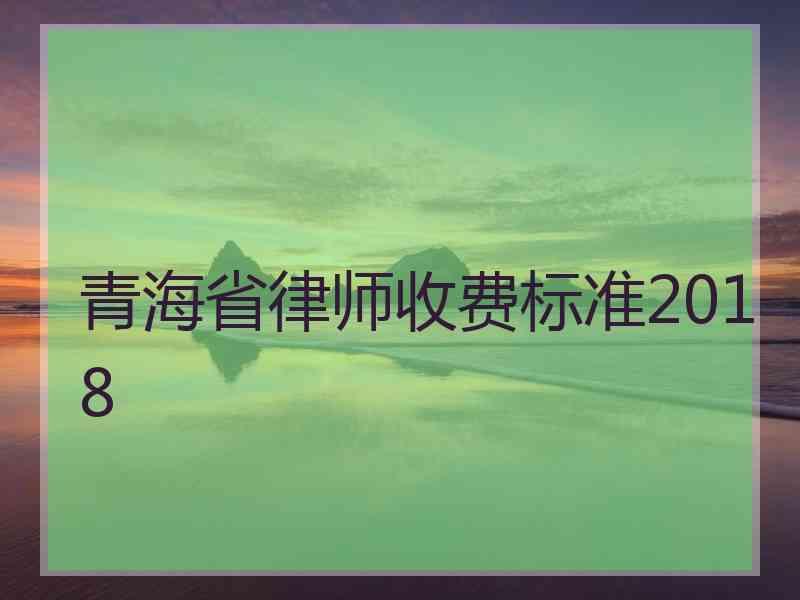 青海省律师收费标准2018